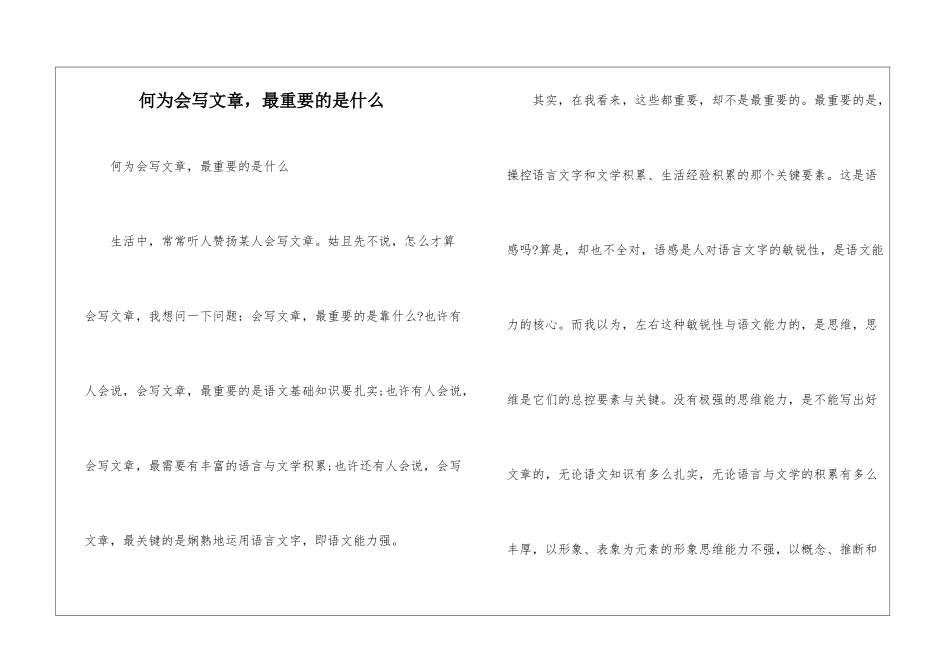 何为会写文章，最重要的是什么

何为会写文章，最重要的是什么

生活中，常常听人赞扬某人会写文章。姑且先不说，怎么才算会写文章，我想问一下问题：会写文章，最重要的是靠什么?也许有人会说，会写文章，最重要的是语文基础知识要扎实;也许有人会说，会写文章，最需要有丰富的语言与文学积累;也许还有人会说，会写文章，最关键的是娴熟地运用语言文字，即语文能力强。

其实，在我看来，这些都重要，却不是最重要的。最重要的是，操控语言文字和文学积累、生活经验积累的那个关键要素。这是语感吗?算是，却也不全对，语感是人对语言文字的敏锐性，是语文能力的核心。而我以为，左右这种敏锐性与语文能力的，是思维，思维是它们的总控要素与关键。没有极强的思维能力，是不能写出好文章的，无论语文知识有多么扎实，无论语言与文学的积累有多么丰厚，以形象、表象为元素的形象思维能力不强，以概念、推断和